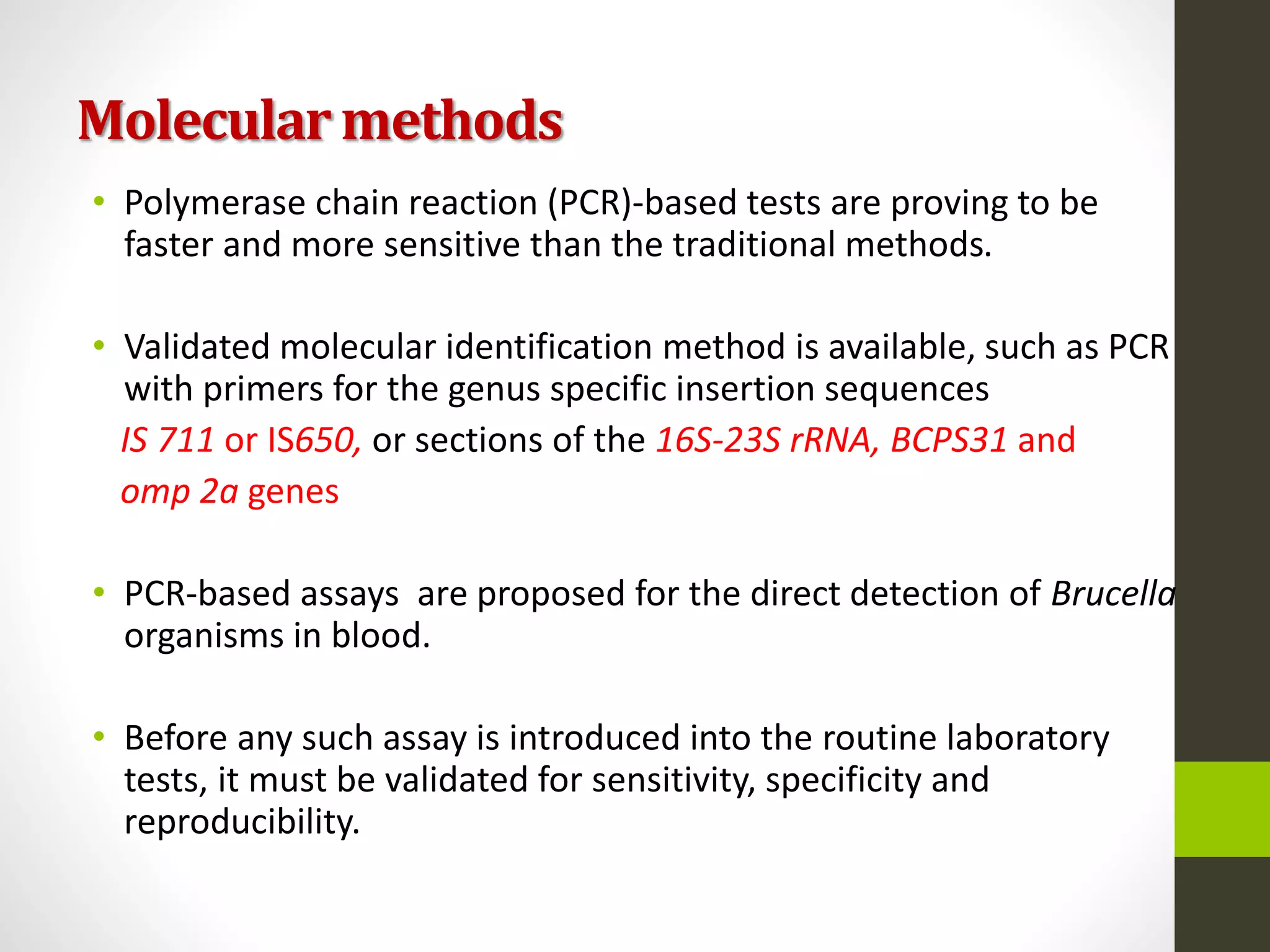 Molecular methods

• Polymerase chain reaction (PCR)-based tests are proving to be faster and more sensitive than the traditional methods.

• Validated molecular identification method is available, such as PCR with primers for the genus specific insertion sequences IS 711 or IS650, or sections of the 16S-23S rRNA, BCPS31 and omp 2a genes

• PCR-based assays are proposed for the direct detection of Brucella organisms in blood.

• Before any such assay is introduced into the routine laboratory tests, it must be validated for sensitivity, specificity and reproducibility.